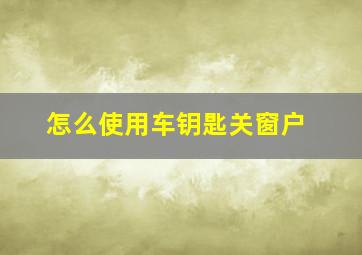 怎么使用车钥匙关窗户